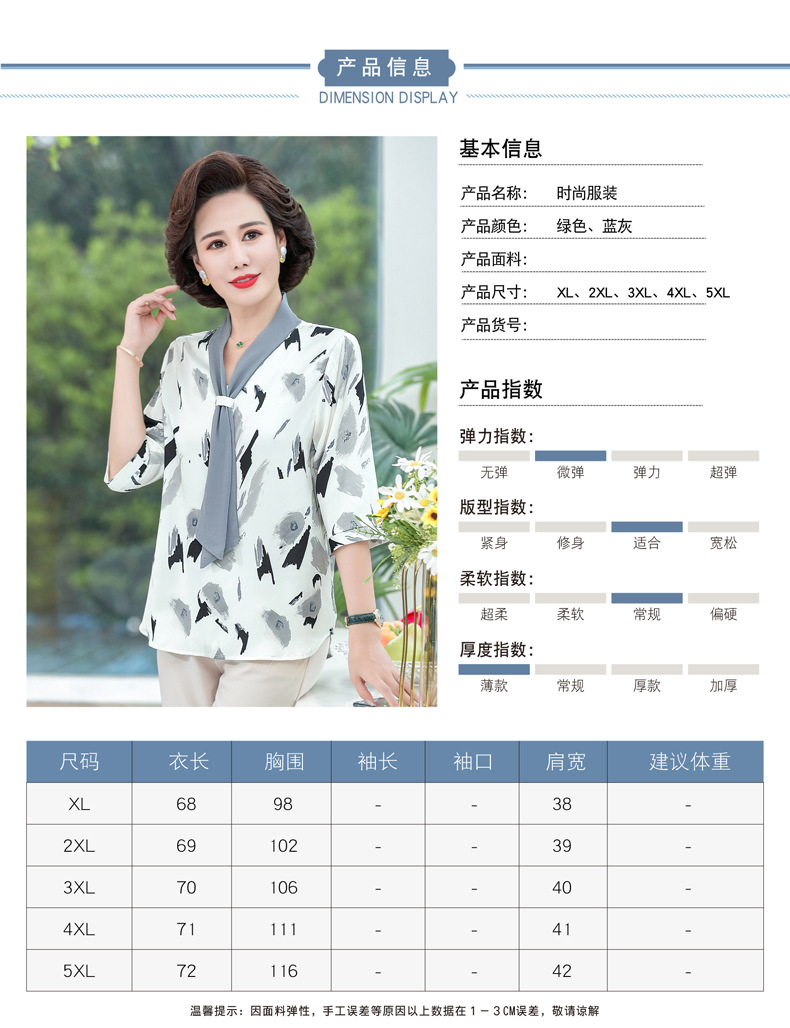 产品信息
DIMENSION DISPLAY

基本信息

产品名称: 时尚服装
产品颜色: 绿色、蓝灰
产品面料:
产品尺寸: XL、2XL、3XL、4XL、5XL
产品货号:

产品指数

弹力指数:
无弹 微弹 弹力 超弹

版型指数:
紧身 修身 适合 宽松

柔软指数:
超柔 柔软 常规 偏硬

厚度指数:
薄款 常规 厚款 加厚

| 尺码 | 衣长 | 胸围 | 袖长 | 袖口 | 肩宽 | 建议体重 |
|---|---|---|---|---|---|---|
| XL | 68 | 98 | - | - | 38 | - |
| 2XL | 69 | 102 | - | - | 39 | - |
| 3XL | 70 | 106 | - | - | 40 | - |
| 4XL | 71 | 111 | - | - | 41 | - |
| 5XL | 72 | 116 | - | - | 42 | - |

温馨提示:因面料弹性,手工误差等原因以上数据在1-3CM误差,敬请谅解